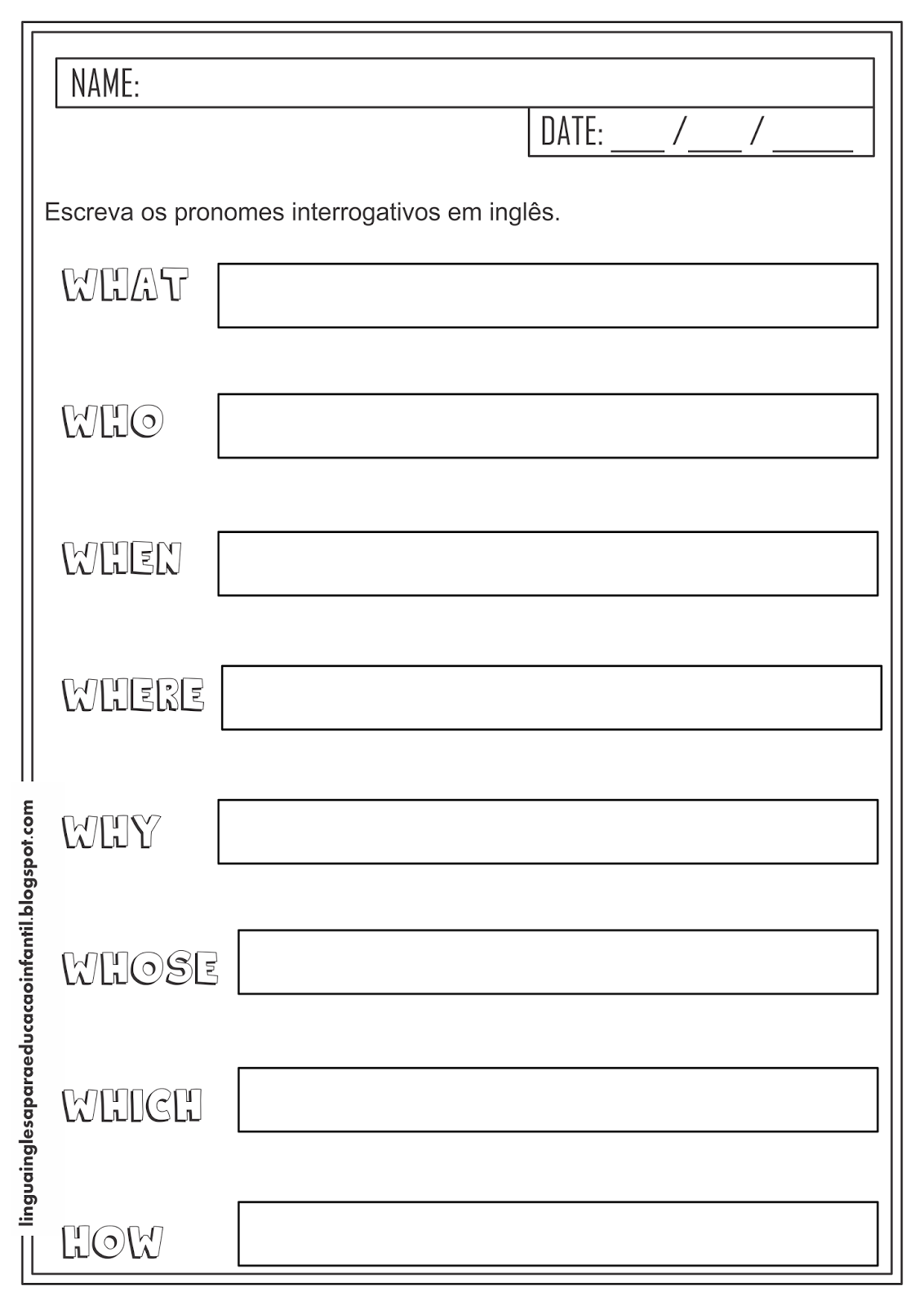 NAME:

DATE: ___ / ___ / _____

Escreva os pronomes interrogativos em inglês.

WHAT

WHO

WHEN

WHERE

WHY

WHOSE

WHICH

HOW

linguainglesaparaeducacaoinfantil.blogspot.com